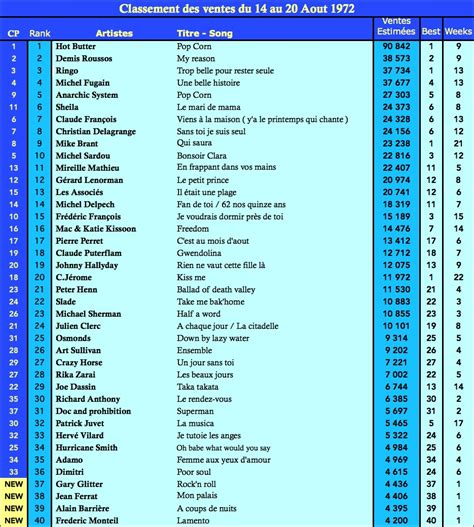 Classement des ventes du 14 au 20 Aout 1972

| CP | Rank | Artistes | Titre - Song | Ventes Estimées | Best | Weeks |
|---|---|---|---|---|---|---|
| 1 | 1 | Hot Butter | Pop Corn | 90 842 | 1 | 9 |
| 2 | 2 | Demis Roussos | My reason | 38 573 | 2 | 9 |
| 3 | 3 | Ringo | Trop belle pour rester seule | 37 734 | 1 | 13 |
| 4 | 4 | Michel Fugain | Une belle histoire | 37 677 | 4 | 13 |
| 9 | 5 | Anarchic System | Pop Corn | 27 303 | 5 | 8 |
| 11 | 6 | Sheila | Le mari de mama | 24 373 | 6 | 8 |
| 6 | 7 | Claude François | Viens à la maison ( y'a le printemps qui chante ) | 24 328 | 6 | 13 |
| 7 | 8 | Christian Delagrange | Sans toi je suis seul | 24 156 | 6 | 12 |
| 8 | 9 | Mike Brant | Qui saura | 23 238 | 1 | 21 |
| 5 | 10 | Michel Sardou | Bonsoir Clara | 22 816 | 3 | 12 |
| 13 | 11 | Mireille Mathieu | En frappant dans vos mains | 22 407 | 11 | 5 |
| 12 | 12 | Gérard Lenorman | Le petit prince | 20 974 | 12 | 8 |
| 15 | 13 | Les Associés | Il était une plage | 20 741 | 12 | 6 |
| 14 | 14 | Michel Delpech | Fan de toi / 62 nos quinze ans | 18 319 | 11 | 7 |
| 10 | 15 | Frédéric François | Je voudrais dormir près de toi | 15 189 | 3 | 15 |
| 16 | 16 | Mac & Katie Kissoon | Freedom | 14 476 | 7 | 14 |
| 17 | 17 | Pierre Perret | C'est au mois d'aout | 13 412 | 17 | 6 |
| 19 | 18 | Claude Puterflam | Gwendolina | 12 712 | 18 | 7 |
| 20 | 19 | Johnny Hallyday | Rien ne vaut cette fille là | 12 075 | 13 | 9 |
| 18 | 20 | C.Jérome | Kiss me | 11 972 | 1 | 22 |
| 23 | 21 | Peter Henn | Ballad of death valley | 11 530 | 21 | 4 |
| 24 | 22 | Slade | Take me bak'home | 10 883 | 22 | 3 |
| 26 | 23 | Michael Sherman | Half a word | 10 855 | 23 | 3 |
| 21 | 24 | Julien Clerc | A chaque jour / La citadelle | 10 101 | 19 | 8 |
| 31 | 25 | Osmonds | Down by lazy water | 9 314 | 25 | 5 |
| 28 | 26 | Art Sullivan | Ensemble | 9 202 | 26 | 4 |
| 29 | 27 | Crazy Horse | Un jour sans toi | 7 221 | 27 | 4 |
| 27 | 28 | Rika Zarai | Les beaux jours | 7 002 | 22 | 5 |
| 22 | 29 | Joe Dassin | Taka takata | 6 744 | 13 | 14 |
| 35 | 30 | Richard Anthony | Le rendez-vous | 6 385 | 30 | 2 |
| 37 | 31 | Doc and prohibition | Superman | 5 697 | 31 | 2 |
| 30 | 32 | Patrick Juvet | La musica | 5 465 | 5 | 17 |
| 32 | 33 | Hervé Vilard | Je tutoie les anges | 5 322 | 24 | 6 |
| 25 | 34 | Hurricane Smith | Oh babe what would you say | 4 984 | 25 | 6 |
| 34 | 35 | Adamo | Femme aux yeux d'amour | 4 969 | 34 | 4 |
| 33 | 36 | Dimitri | Poor soul | 4 615 | 24 | 6 |
| NEW | 37 | Gary Glitter | Rock'n roll | 4 436 | 37 | 1 |
| NEW | 38 | Jean Ferrat | Mon palais | 4 406 | 38 | 1 |
| NEW | 39 | Alain Barrière | A coups de nuits | 4 395 | 39 | 1 |
| NEW | 40 | Frederic Monteil | Lamento | 4 200 | 40 | 1 |